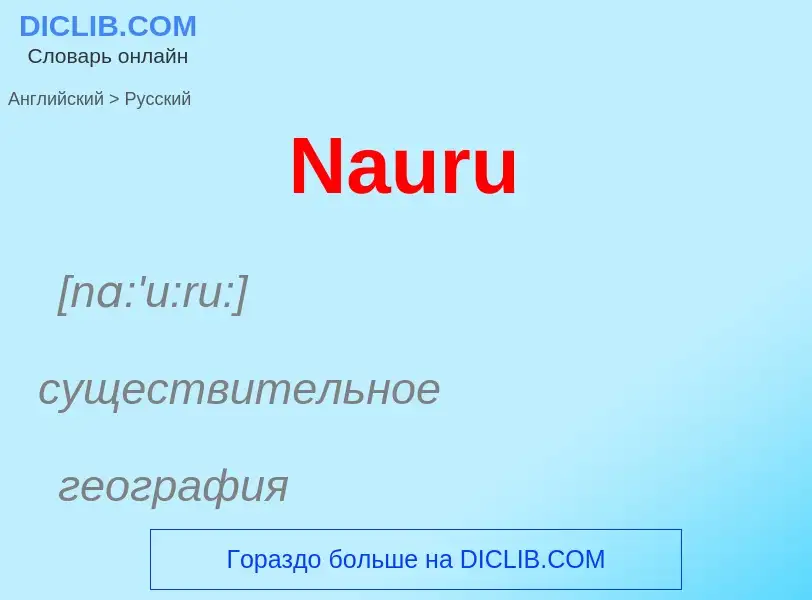 DICLIB.COM
Словарь онлайн

Английский > Русский

Nauru

[nɑ:'u:ru:]

существительное

география

Гораздо больше на DICLIB.COM